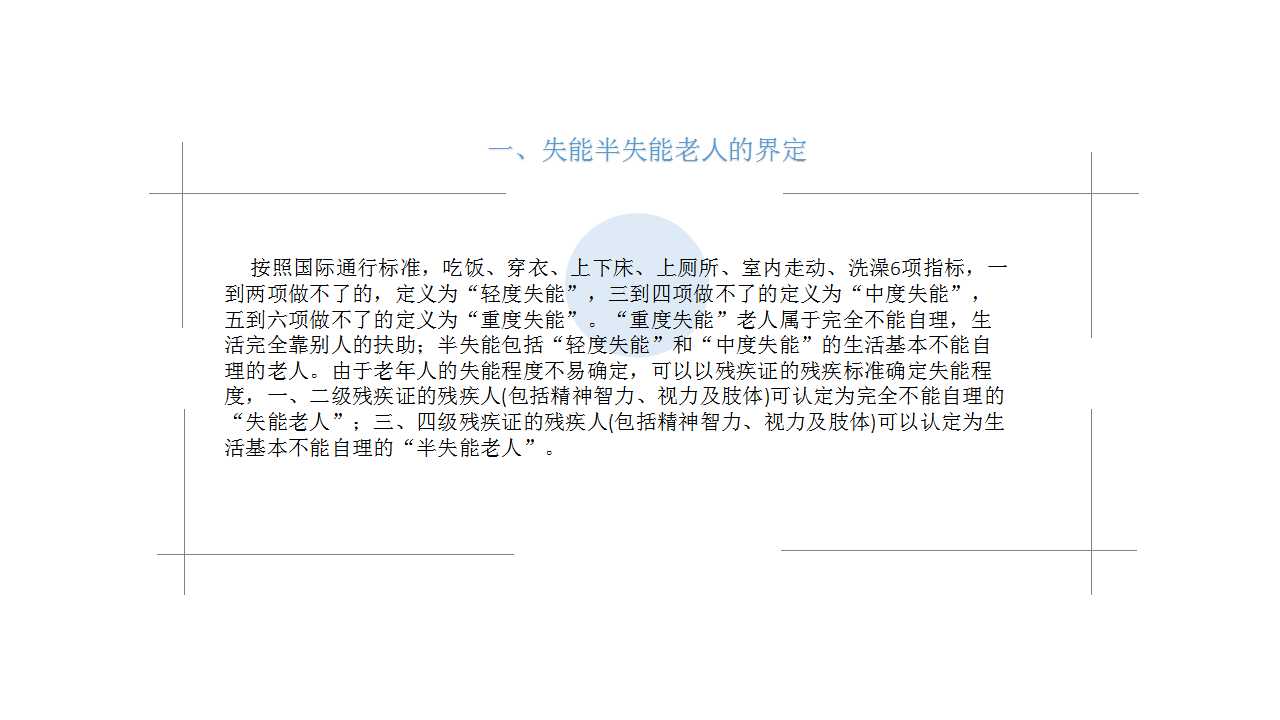 一、失能半失能老人的界定

按照国际通行标准，吃饭、穿衣、上下床、上厕所、室内走动、洗澡6项指标，一到两项做不了的，定义为“轻度失能”，三到四项做不了的定义为“中度失能”，五到六项做不了的定义为“重度失能”。“重度失能”老人属于完全不能自理，生活完全靠别人的扶助；半失能包括“轻度失能”和“中度失能”的生活基本不能自理的老人。由于老年人的失能程度不易确定，可以以残疾证的残疾标准确定失能程度，一、二级残疾证的残疾人(包括精神智力、视力及肢体)可认定为完全不能自理的“失能老人”；三、四级残疾证的残疾人(包括精神智力、视力及肢体)可以认定为生活基本不能自理的“半失能老人”。